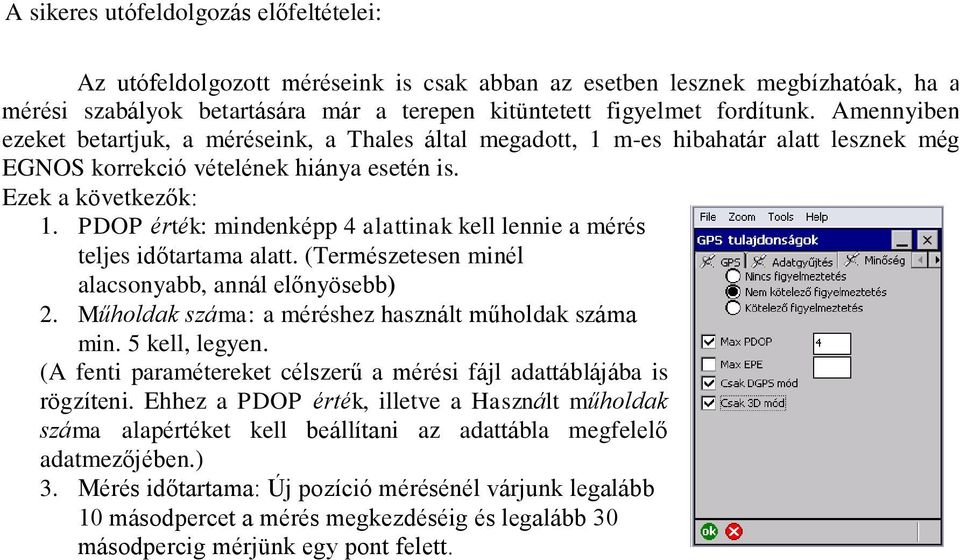 A sikeres utófeldolgozás előfeltételei:

Az utófeldolgozott méréseink is csak abban az esetben lesznek megbízhatóak, ha a mérési szabályok betartására már a terepen kitüntetett figyelmet fordítunk. Amennyiben ezeket betartjuk, a méréseink, a Thales által megadott, 1 m-es hibahatár alatt lesznek még EGNOS korrekció vételének hiánya esetén is.

Ezek a következők:

1. PDOP érték: mindenképp 4 alattinak kell lennie a mérés teljes időtartama alatt. (Természetesen minél alacsonyabb, annál előnyösebb)
2. Műholdak száma: a méréshez használt műholdak száma min. 5 kell, legyen.

(A fenti paramétereket célszerű a mérési fájl adattáblájába is rögzíteni. Ehhez a PDOP érték, illetve a Használt műholdak száma alapértéket kell beállítani az adattábla megfelelő adatmezőjében.)

3. Mérés időtartama: Új pozíció mérésénél várjunk legalább 10 másodpercet a mérés megkezdéséig és legalább 30 másodpercig mérjünk egy pont felett.

File Zoom Tools Help
GPS tulajdonságok
GPS Adatgyűjtés Minőség
Nincs figyelmeztetés
Nem kötelező figyelmeztetés
Kötelező figyelmeztetés
Max PDOP 4
Max EPE
Csak DGPS mód
Csak 3D mód
ok